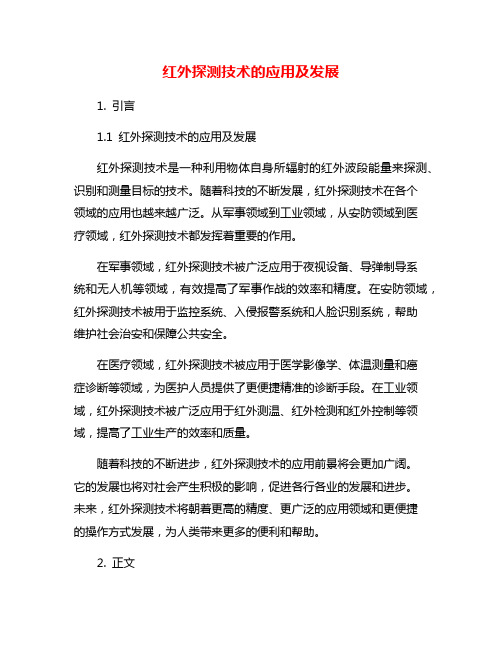 红外探测技术的应用及发展

1. 引言

1.1 红外探测技术的应用及发展

红外探测技术是一种利用物体自身所辐射的红外波段能量来探测、识别和测量目标的技术。随着科技的不断发展，红外探测技术在各个领域的应用也越来越广泛。从军事领域到工业领域，从安防领域到医疗领域，红外探测技术都发挥着重要的作用。

在军事领域，红外探测技术被广泛应用于夜视设备、导弹制导系统和无人机等领域，有效提高了军事作战的效率和精度。在安防领域，红外探测技术被用于监控系统、入侵报警系统和人脸识别系统，帮助维护社会治安和保障公共安全。

在医疗领域，红外探测技术被应用于医学影像学、体温测量和癌症诊断等领域，为医护人员提供了更便捷精准的诊断手段。在工业领域，红外探测技术被广泛应用于红外测温、红外检测和红外控制等领域，提高了工业生产的效率和质量。

随着科技的不断进步，红外探测技术的应用前景将会更加广阔。它的发展也将对社会产生积极的影响，促进各行各业的发展和进步。未来，红外探测技术将朝着更高的精度、更广泛的应用领域和更便捷的操作方式发展，为人类带来更多的便利和帮助。

2. 正文